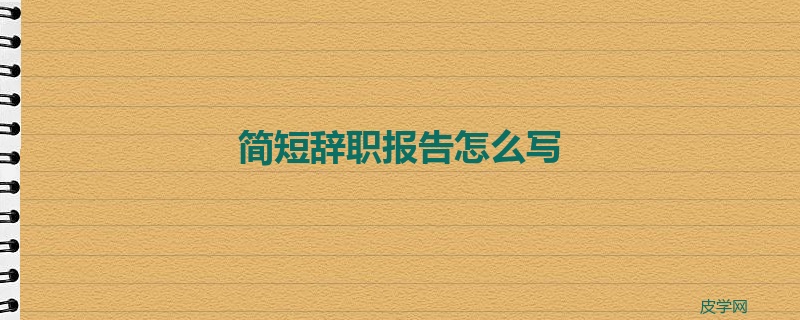 简短辞职报告怎么写

皮学网